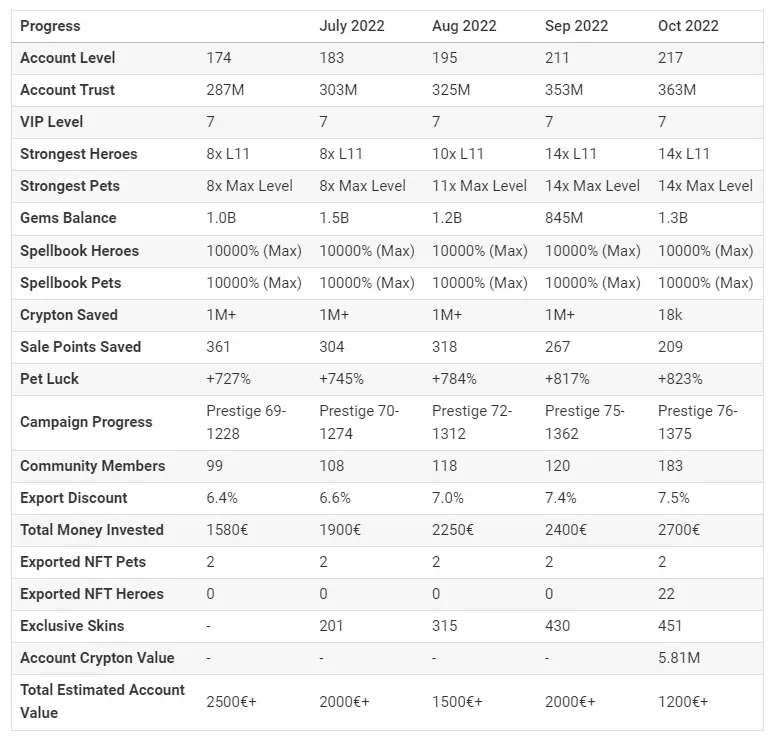 | Progress | | July 2022 | Aug 2022 | Sep 2022 | Oct 2022 |
|---|---|---|---|---|---|
| Account Level | 174 | 183 | 195 | 211 | 217 |
| Account Trust | 287M | 303M | 325M | 353M | 363M |
| VIP Level | 7 | 7 | 7 | 7 | 7 |
| Strongest Heroes | 8x L11 | 8x L11 | 10x L11 | 14x L11 | 14x L11 |
| Strongest Pets | 8x Max Level | 8x Max Level | 11x Max Level | 14x Max Level | 14x Max Level |
| Gems Balance | 1.0B | 1.5B | 1.2B | 845M | 1.3B |
| Spellbook Heroes | 10000% (Max) | 10000% (Max) | 10000% (Max) | 10000% (Max) | 10000% (Max) |
| Spellbook Pets | 10000% (Max) | 10000% (Max) | 10000% (Max) | 10000% (Max) | 10000% (Max) |
| Crypton Saved | 1M+ | 1M+ | 1M+ | 1M+ | 18k |
| Sale Points Saved | 361 | 304 | 318 | 267 | 209 |
| Pet Luck | +727% | +745% | +784% | +817% | +823% |
| Campaign Progress | Prestige 69-1228 | Prestige 70-1274 | Prestige 72-1312 | Prestige 75-1362 | Prestige 76-1375 |
| Community Members | 99 | 108 | 118 | 120 | 183 |
| Export Discount | 6.4% | 6.6% | 7.0% | 7.4% | 7.5% |
| Total Money Invested | 1580€ | 1900€ | 2250€ | 2400€ | 2700€ |
| Exported NFT Pets | 2 | 2 | 2 | 2 | 2 |
| Exported NFT Heroes | 0 | 0 | 0 | 0 | 22 |
| Exclusive Skins | - | 201 | 315 | 430 | 451 |
| Account Crypton Value | - | - | - | - | 5.81M |
| Total Estimated Account Value | 2500€+ | 2000€+ | 1500€+ | 2000€+ | 1200€+ |